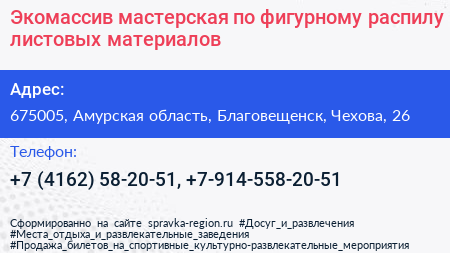 Экомассив мастерская по фигурному распилу листовых материалов

Адрес:

675005, Амурская область, Благовещенск, Чехова, 26

Телефон:

+7 (4162) 58-20-51, +7-914-558-20-51

Сформированно на сайте spravka-region.ru #Досуг_и_развлечения #Места_отдыха_и_развлекательные_заведения #Продажа_билетов_на_спортивные_культурно-развлекательные_мероприятия